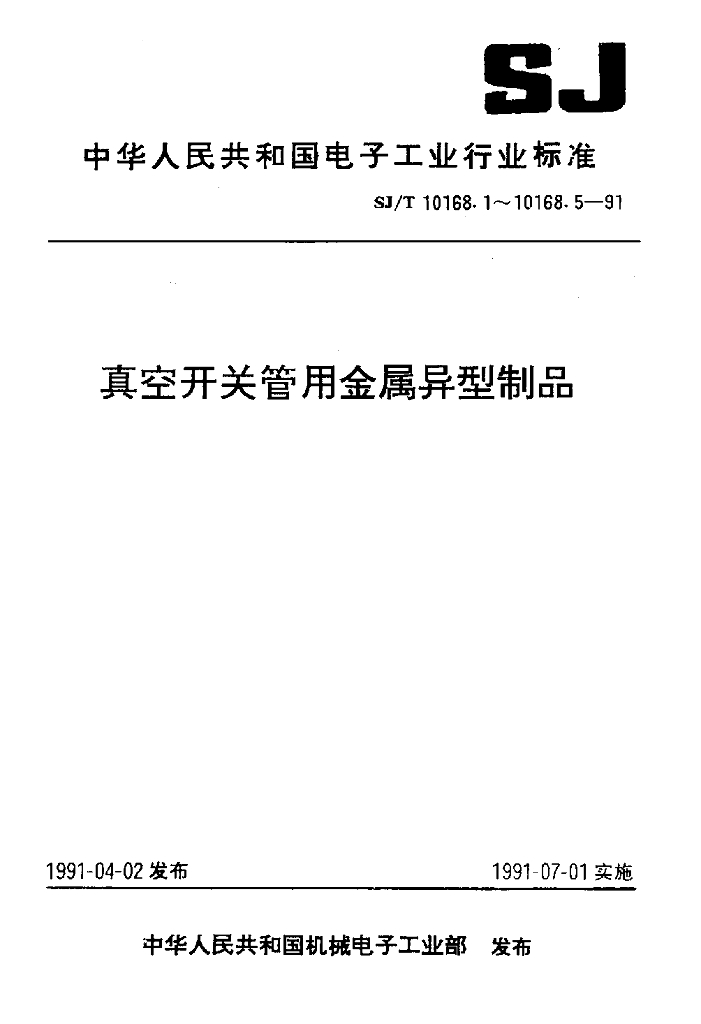 SJ

中华人民共和国电子工业行业标准

SJ/T 10168.1～10168.5—91

真空开关管用金属异型制品

1991-04-02 发布

1991-07-01 实施

中华人民共和国机械电子工业部 发布